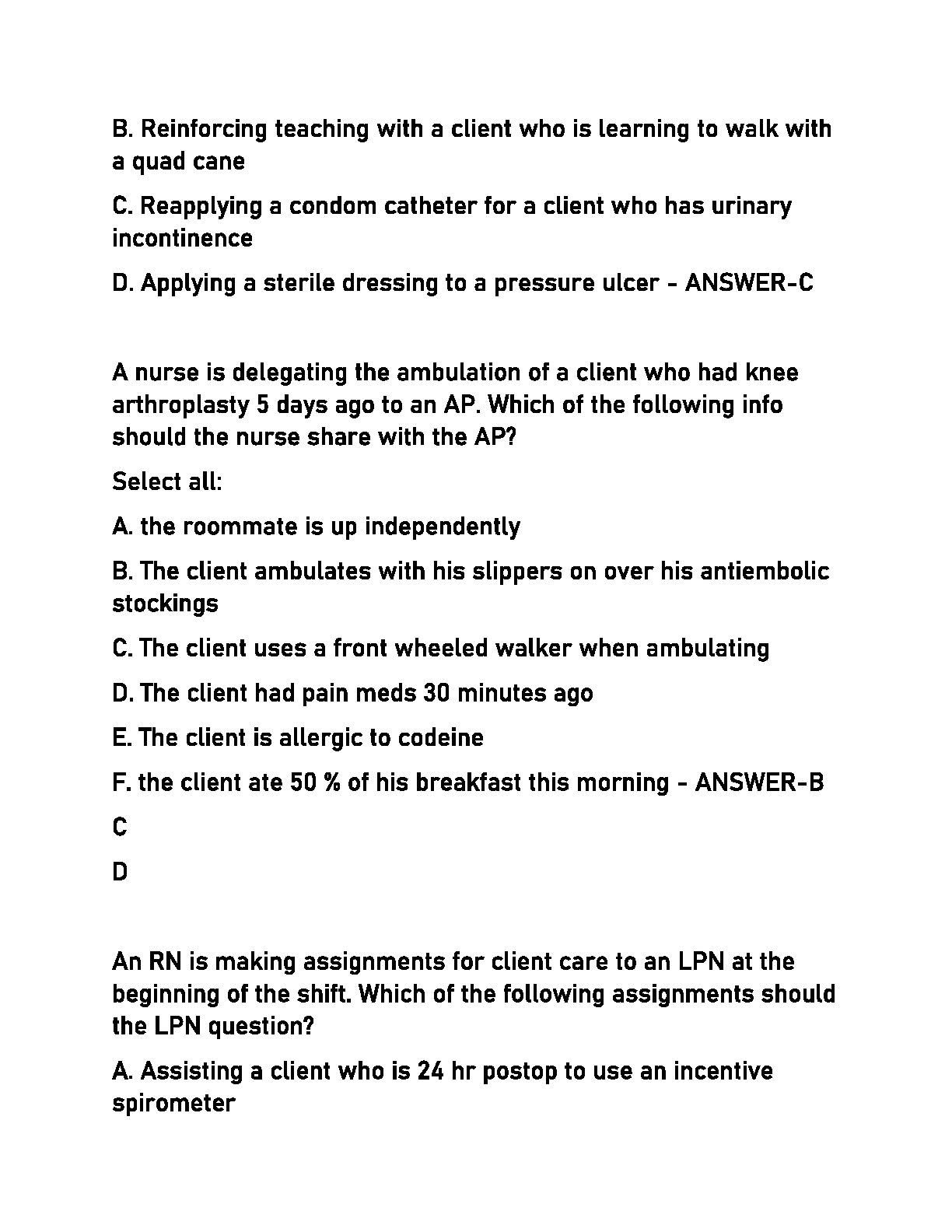 B. Reinforcing teaching with a client who is learning to walk with a quad cane

C. Reapplying a condom catheter for a client who has urinary incontinence

D. Applying a sterile dressing to a pressure ulcer - ANSWER-C

A nurse is delegating the ambulation of a client who had knee arthroplasty 5 days ago to an AP. Which of the following info should the nurse share with the AP?

Select all:

A. the roommate is up independently

B. The client ambulates with his slippers on over his antiembolic stockings

C. The client uses a front wheeled walker when ambulating

D. The client had pain meds 30 minutes ago

E. The client is allergic to codeine

F. the client ate 50 % of his breakfast this morning - ANSWER-B

C

D

An RN is making assignments for client care to an LPN at the beginning of the shift. Which of the following assignments should the LPN question?

A. Assisting a client who is 24 hr postop to use an incentive spirometer